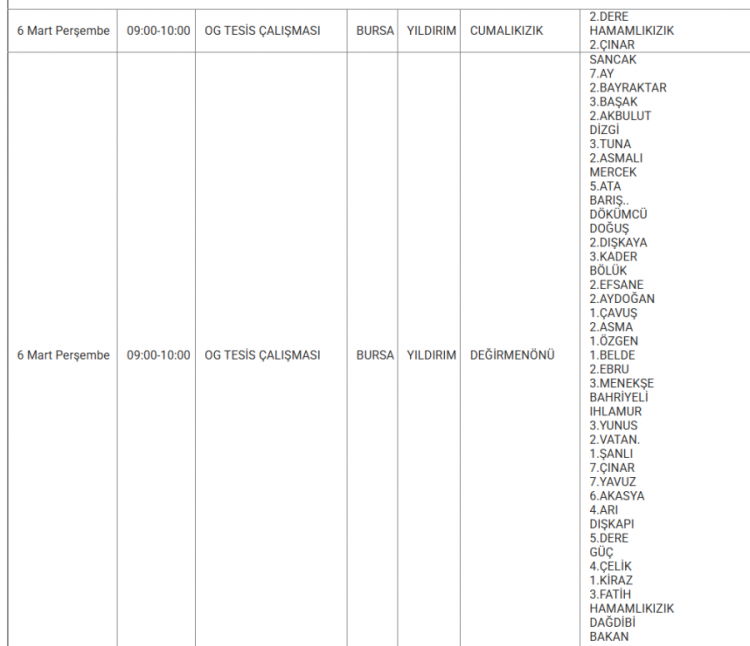 | 6 Mart Perşembe | 09:00-10:00 | OG TESİS ÇALIŞMASI | BURSA | YILDIRIM | CUMALIKIZIK | 2.DERE HAMAMLIKIZIK 2.ÇINAR |
|---|---|---|---|---|---|---|
| 6 Mart Perşembe | 09:00-10:00 | OG TESİS ÇALIŞMASI | BURSA | YILDIRIM | DEĞİRMENÖNÜ | SANCAK 7.AY 2.BAYRAKTAR 3.BAŞAK 2.AKBULUT DİZGİ 3.TUNA 2.ASMALI MERCEK 5.ATA BARIŞ.. DÖKÜMCÜ DOĞUŞ 2.DIŞKAYA 3.KADER BÖLÜK 2.EFSANE 2.AYDOĞAN 1.ÇAVUŞ 2.ASMA 1.ÖZGEN 1.BELDE 2.EBRU 3.MENEKŞE BAHRİYELİ IHLAMUR 3.YUNUS 2.VATAN. 1.ŞANLI 7.ÇINAR 7.YAVUZ 6.AKASYA 4.ARI DIŞKAPI 5.DERE GÜÇ 4.ÇELİK 1.KİRAZ 3.FATİH HAMAMLIKIZIK DAĞDİBİ BAKAN |